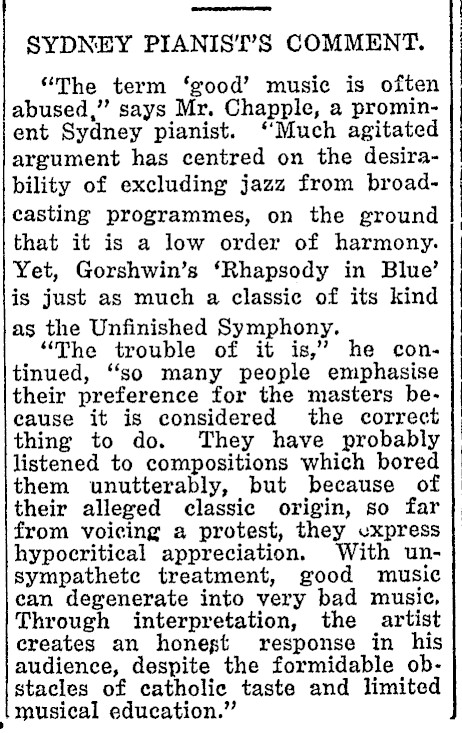 SYDNEY PIANIST'S COMMENT.

"The term 'good' music is often abused," says Mr. Chapple, a prominent Sydney pianist. "Much agitated argument has centred on the desirability of excluding jazz from broadcasting programmes, on the ground that it is a low order of harmony. Yet, Gorshwin's 'Rhapsody in Blue' is just as much a classic of its kind as the Unfinished Symphony.

"The trouble of it is," he continued, "so many people emphasise their preference for the masters because it is considered the correct thing to do. They have probably listened to compositions which bored them unutterably, but because of their alleged classic origin, so far from voicing a protest, they express hypocritical appreciation. With unsympathetc treatment, good music can degenerate into very bad music. Through interpretation, the artist creates an honest response in his audience, despite the formidable obstacles of catholic taste and limited musical education."